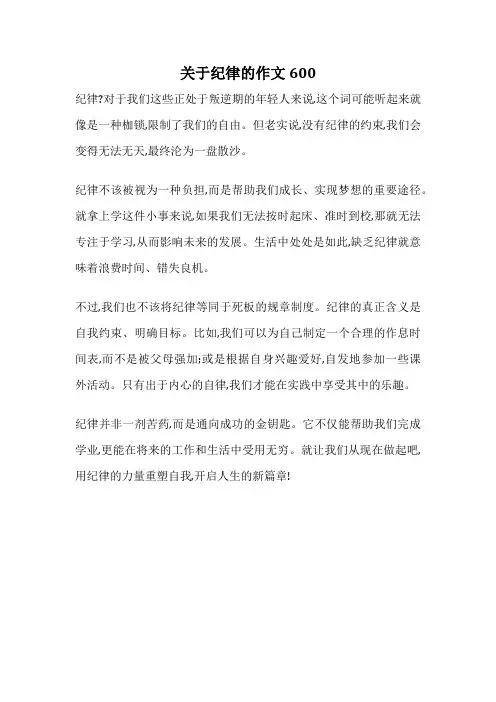 关于纪律的作文 600

纪律?对于我们这些正处于叛逆期的年轻人来说,这个词可能听起来就像是一种枷锁,限制了我们的自由。但老实说,没有纪律的约束,我们会变得无法无天,最终沦为一盘散沙。

纪律不该被视为一种负担,而是帮助我们成长、实现梦想的重要途径。就拿上学这件小事来说,如果我们无法按时起床、准时到校,那就无法专注于学习,从而影响未来的发展。生活中处处是如此,缺乏纪律就意味着浪费时间、错失良机。

不过,我们也不该将纪律等同于死板的规章制度。纪律的真正含义是自我约束、明确目标。比如,我们可以为自己制定一个合理的作息时间表,而不是被父母强加;或是根据自身兴趣爱好,自发地参加一些课外活动。只有出于内心的自律,我们才能在实践中享受其中的乐趣。

纪律并非一剂苦药,而是通向成功的金钥匙。它不仅能帮助我们完成学业,更能在将来的工作和生活中受用无穷。就让我们从现在做起吧,用纪律的力量重塑自我,开启人生的新篇章!